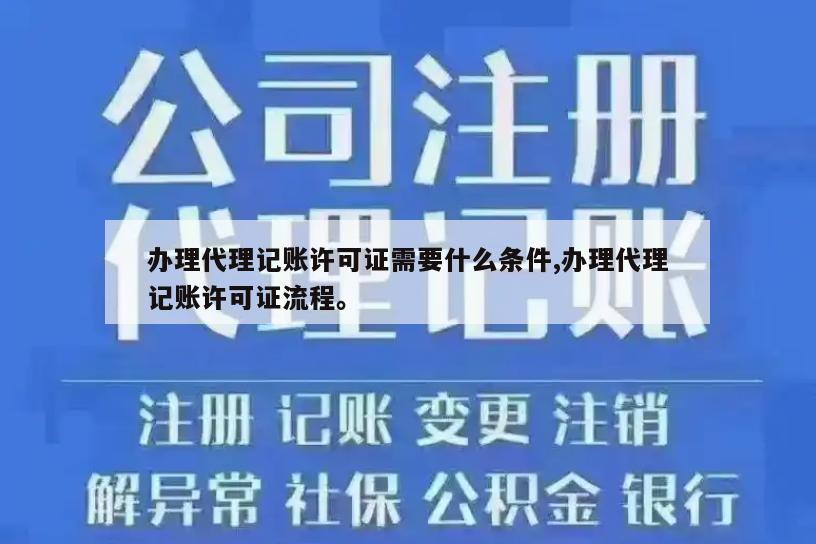 公司注册
代理记账

办理代理记账许可证需要什么条件,办理代理记账许可证流程。

注册 记账 变更 注销
解异常 社保 公积金 银行